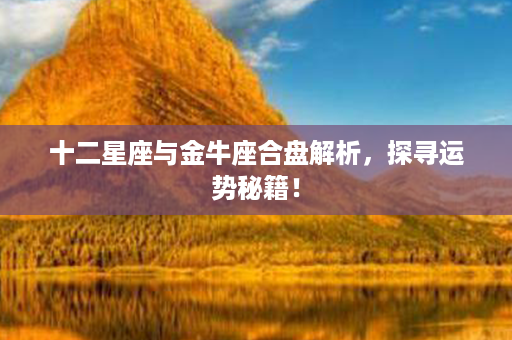 十二星座与金牛座合盘解析，探寻运势秘籍！